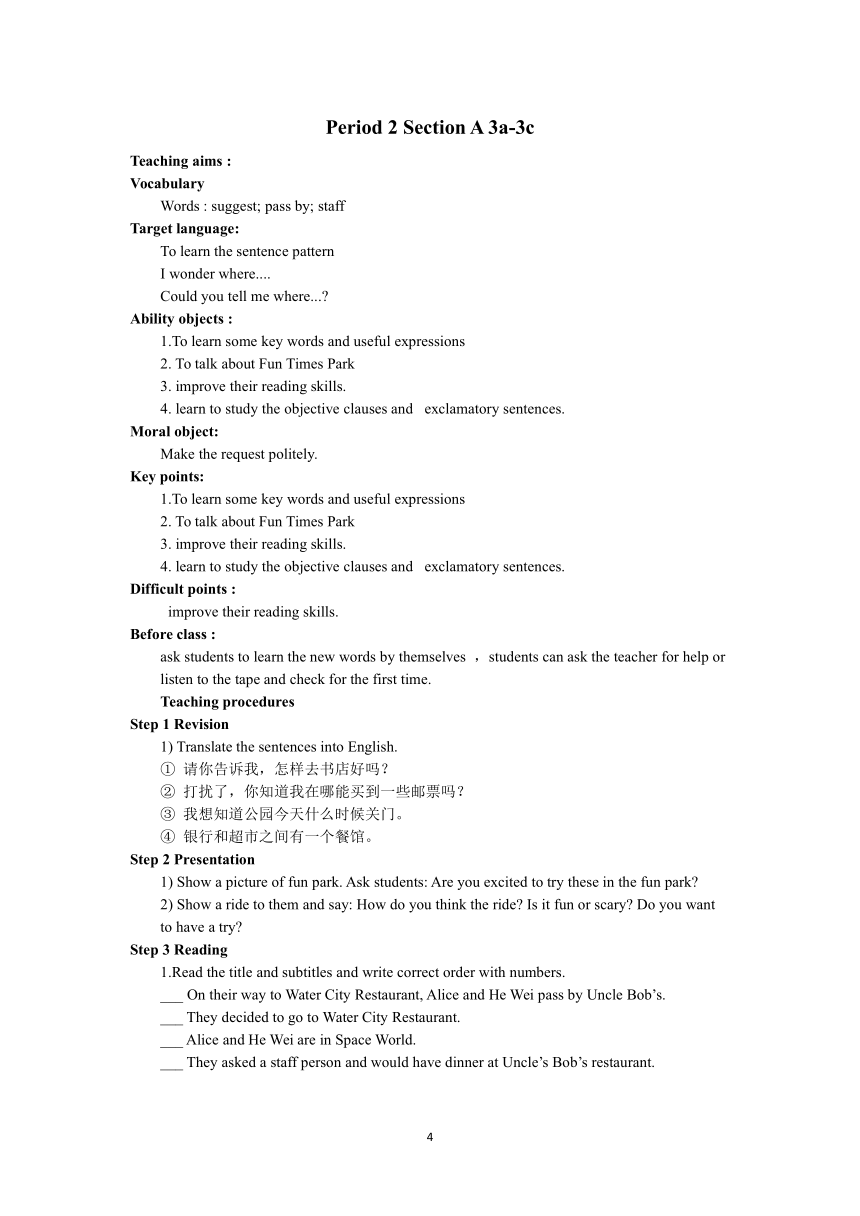 Period 2 Section A 3a-3c

Teaching aims :
Vocabulary
Words : suggest; pass by; staff
Target language:
To learn the sentence pattern
I wonder where....
Could you tell me where...?
Ability objects :
1.To learn some key words and useful expressions
2. To talk about Fun Times Park
3. improve their reading skills.
4. learn to study the objective clauses and exclamatory sentences.
Moral object:
Make the request politely.
Key points:
1.To learn some key words and useful expressions
2. To talk about Fun Times Park
3. improve their reading skills.
4. learn to study the objective clauses and exclamatory sentences.
Difficult points :
improve their reading skills.
Before class :
ask students to learn the new words by themselves ，students can ask the teacher for help or listen to the tape and check for the first time.
Teaching procedures
Step 1 Revision
1) Translate the sentences into English.
① 请你告诉我，怎样去书店好吗？
② 打扰了，你知道我在哪能买到一些邮票吗？
③ 我想知道公园今天什么时候关门。
④ 银行和超市之间有一个餐馆。
Step 2 Presentation
1) Show a picture of fun park. Ask students: Are you excited to try these in the fun park?
2) Show a ride to them and say: How do you think the ride? Is it fun or scary? Do you want to have a try?
Step 3 Reading
1.Read the title and subtitles and write correct order with numbers.
___ On their way to Water City Restaurant, Alice and He Wei pass by Uncle Bob’s.
___ They decided to go to Water City Restaurant.
___ Alice and He Wei are in Space World.
___ They asked a staff person and would have dinner at Uncle’s Bob’s restaurant.

4